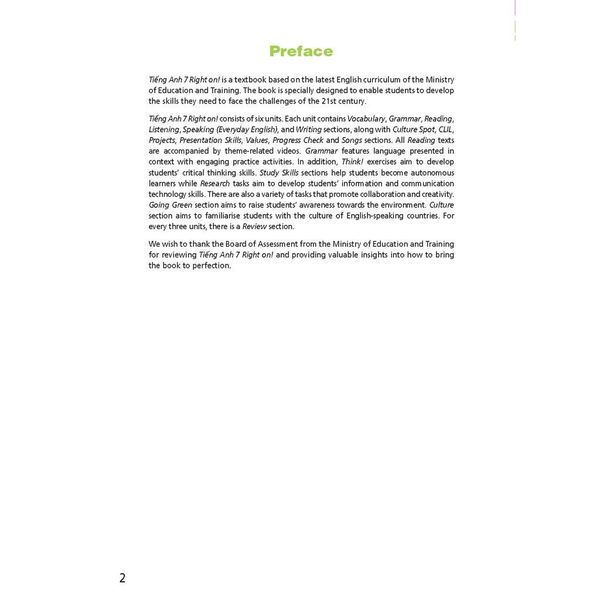 Preface

Tiếng Anh 7 Right on! is a textbook based on the latest English curriculum of the Ministry of Education and Training. The book is specially designed to enable students to develop the skills they need to face the challenges of the 21st century.

Tiếng Anh 7 Right on! consists of six units. Each unit contains Vocabulary, Grammar, Reading, Listening, Speaking (Everyday English), and Writing sections, along with Culture Spot, CLIL, Projects, Presentation Skills, Values, Progress Check and Songs sections. All Reading texts are accompanied by theme-related videos. Grammar features language presented in context with engaging practice activities. In addition, Think! exercises aim to develop students' critical thinking skills. Study Skills sections help students become autonomous learners while Research tasks aim to develop students' information and communication technology skills. There are also a variety of tasks that promote collaboration and creativity. Going Green section aims to raise students' awareness towards the environment. Culture section aims to familiarise students with the culture of English-speaking countries. For every three units, there is a Review section.

We wish to thank the Board of Assessment from the Ministry of Education and Training for reviewing Tiếng Anh 7 Right on! and providing valuable insights into how to bring the book to perfection.

2